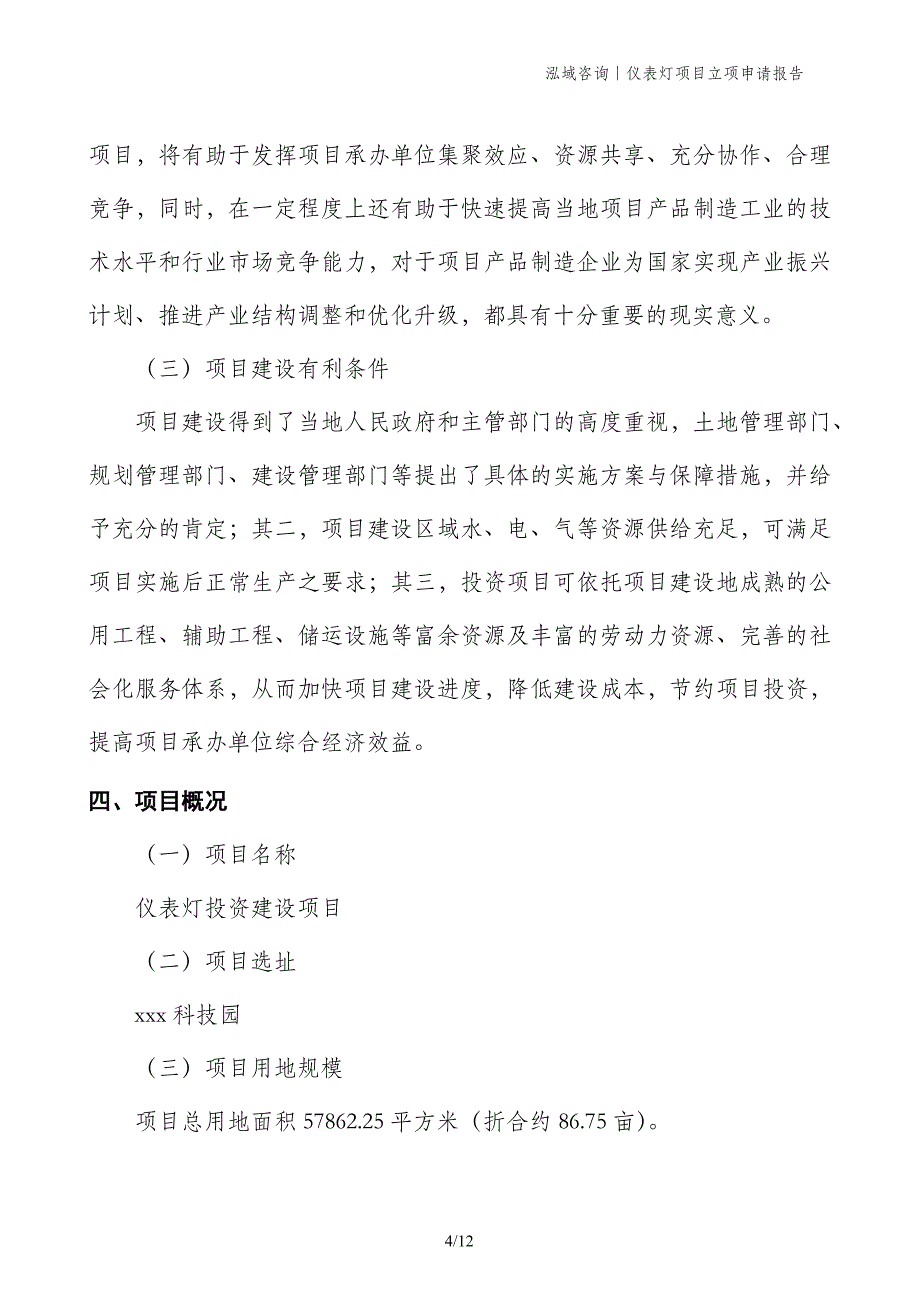 泓域咨询丨仪表灯项目立项申请报告

项目，将有助于发挥项目承办单位集聚效应、资源共享、充分协作、合理竞争，同时，在一定程度上还有助于快速提高当地项目产品制造工业的技术水平和行业市场竞争能力，对于项目产品制造企业为国家实现产业振兴计划、推进产业结构调整和优化升级，都具有十分重要的现实意义。

（三）项目建设有利条件

项目建设得到了当地人民政府和主管部门的高度重视，土地管理部门、规划管理部门、建设管理部门等提出了具体的实施方案与保障措施，并给予充分的肯定；其二，项目建设区域水、电、气等资源供给充足，可满足项目实施后正常生产之要求；其三，投资项目可依托项目建设地成熟的公用工程、辅助工程、储运设施等富余资源及丰富的劳动力资源、完善的社会化服务体系，从而加快项目建设进度，降低建设成本，节约项目投资，提高项目承办单位综合经济效益。

四、项目概况

（一）项目名称

仪表灯投资建设项目

（二）项目选址

xxx 科技园

（三）项目用地规模

项目总用地面积 57862.25 平方米（折合约 86.75 亩）。

4/12